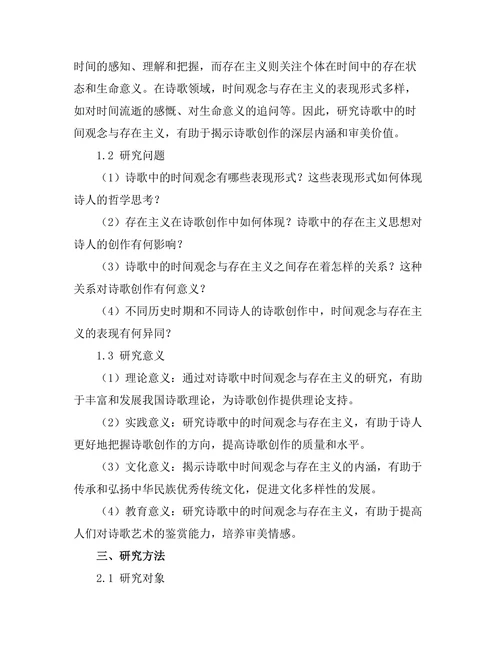 时间的感知、理解和把握，而存在主义则关注个体在时间中的存在状态和生命意义。在诗歌领域，时间观念与存在主义的表现形式多样，如对时间流逝的感慨、对生命意义的追问等。因此，研究诗歌中的时间观念与存在主义，有助于揭示诗歌创作的深层内涵和审美价值。

1.2 研究问题

（1）诗歌中的时间观念有哪些表现形式？这些表现形式如何体现诗人的哲学思考？

（2）存在主义在诗歌创作中如何体现？诗歌中的存在主义思想对诗人的创作有何影响？

（3）诗歌中的时间观念与存在主义之间存在着怎样的关系？这种关系对诗歌创作有何意义？

（4）不同历史时期和不同诗人的诗歌创作中，时间观念与存在主义的表现有何异同？

1.3 研究意义

（1）理论意义：通过对诗歌中时间观念与存在主义的研究，有助于丰富和发展我国诗歌理论，为诗歌创作提供理论支持。

（2）实践意义：研究诗歌中的时间观念与存在主义，有助于诗人更好地把握诗歌创作的方向，提高诗歌创作的质量和水平。

（3）文化意义：揭示诗歌中时间观念与存在主义的内涵，有助于传承和弘扬中华民族优秀传统文化，促进文化多样性的发展。

（4）教育意义：研究诗歌中的时间观念与存在主义，有助于提高人们对诗歌艺术的鉴赏能力，培养审美情感。

三、研究方法

2.1 研究对象